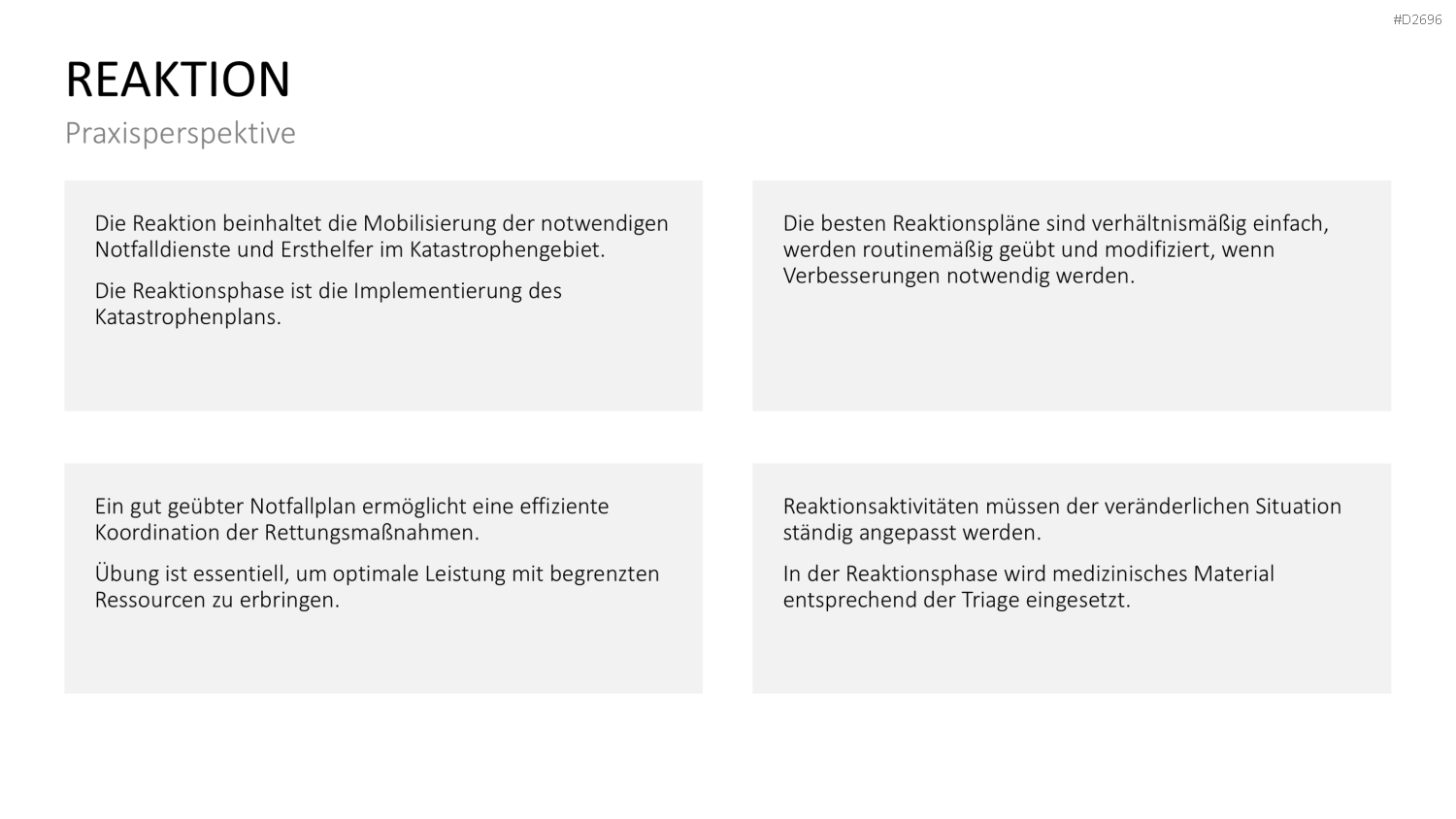 #D2696

REAKTION

Praxisperspektive

Die Reaktion beinhaltet die Mobilisierung der notwendigen Notfalldienste und Ersthelfer im Katastrophengebiet.

Die Reaktionsphase ist die Implementierung des Katastrophenplans.

Die besten Reaktionspläne sind verhältnismäßig einfach, werden routinemäßig geübt und modifiziert, wenn Verbesserungen notwendig werden.

Ein gut geübter Notfallplan ermöglicht eine effiziente Koordination der Rettungsmaßnahmen.

Übung ist essentiell, um optimale Leistung mit begrenzten Ressourcen zu erbringen.

Reaktionsaktivitäten müssen der veränderlichen Situation ständig angepasst werden.

In der Reaktionsphase wird medizinisches Material entsprechend der Triage eingesetzt.